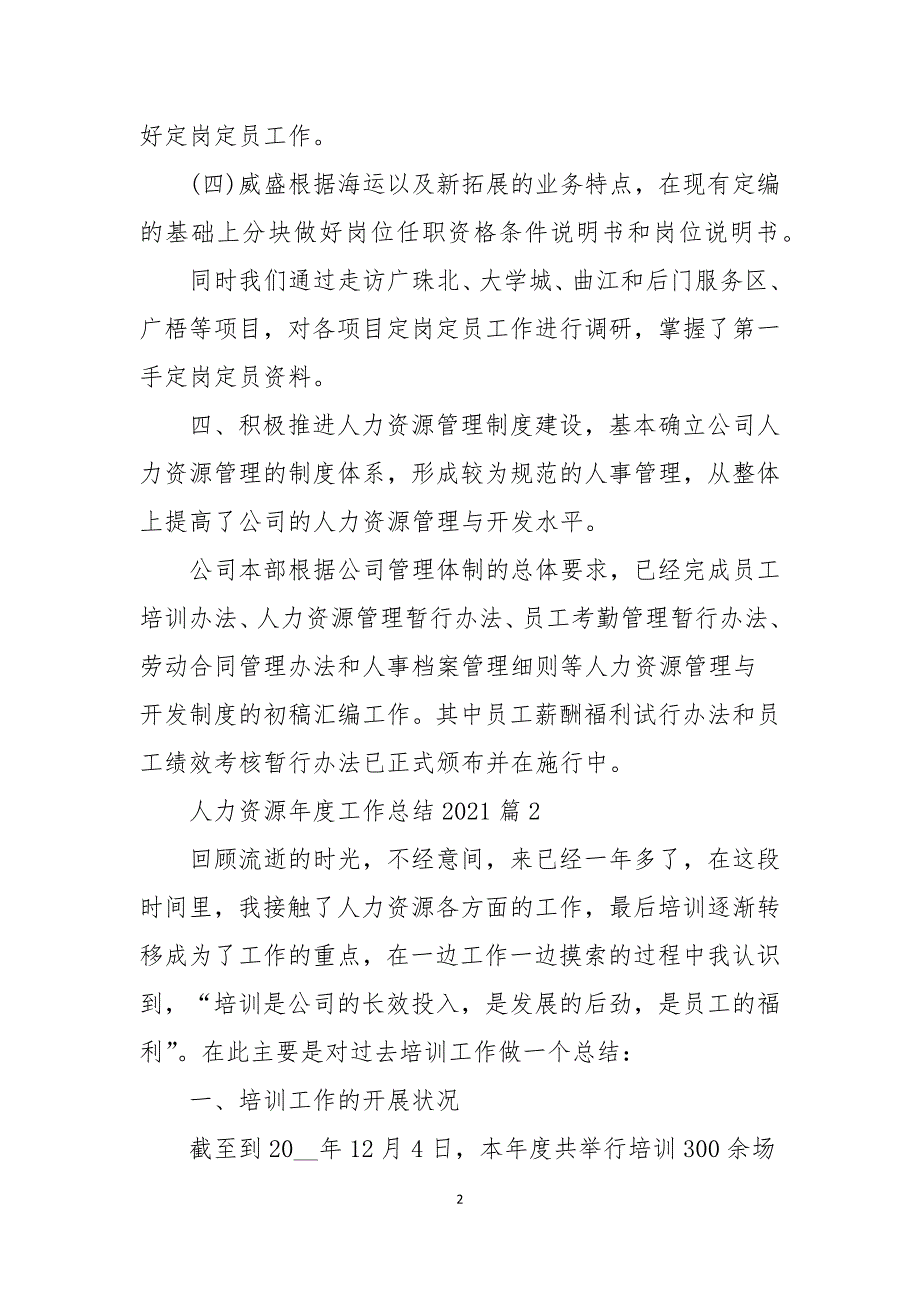 好定岗定员工作。

(四)威盛根据海运以及新拓展的业务特点，在现有定编的基础上分块做好岗位任职资格条件说明书和岗位说明书。

同时我们通过走访广珠北、大学城、曲江和后门服务区、广梧等项目，对各项目定岗定员工作进行调研，掌握了第一手定岗定员资料。

四、积极推进人力资源管理制度建设，基本确立公司人力资源管理的制度体系，形成较为规范的人事管理，从整体上提高了公司的人力资源管理与开发水平。

公司本部根据公司管理体制的总体要求，已经完成员工培训办法、人力资源管理暂行办法、员工考勤管理暂行办法、劳动合同管理办法和人事档案管理细则等人力资源管理与开发制度的初稿汇编工作。其中员工薪酬福利试行办法和员工绩效考核暂行办法已正式颁布并在施行中。

人力资源年度工作总结 2021 篇 2

回顾流逝的时光，不经意间，来已经一年多了，在这段时间里，我接触了人力资源各方面的工作，最后培训逐渐转移成为了工作的重点，在一边工作一边摸索的过程中我认识到，“培训是公司的长效投入，是发展的后劲，是员工的福利”。在此主要是对过去培训工作做一个总结：

一、培训工作的开展状况

截至到 20__年 12 月 4 日，本年度共举行培训 300 余场

2